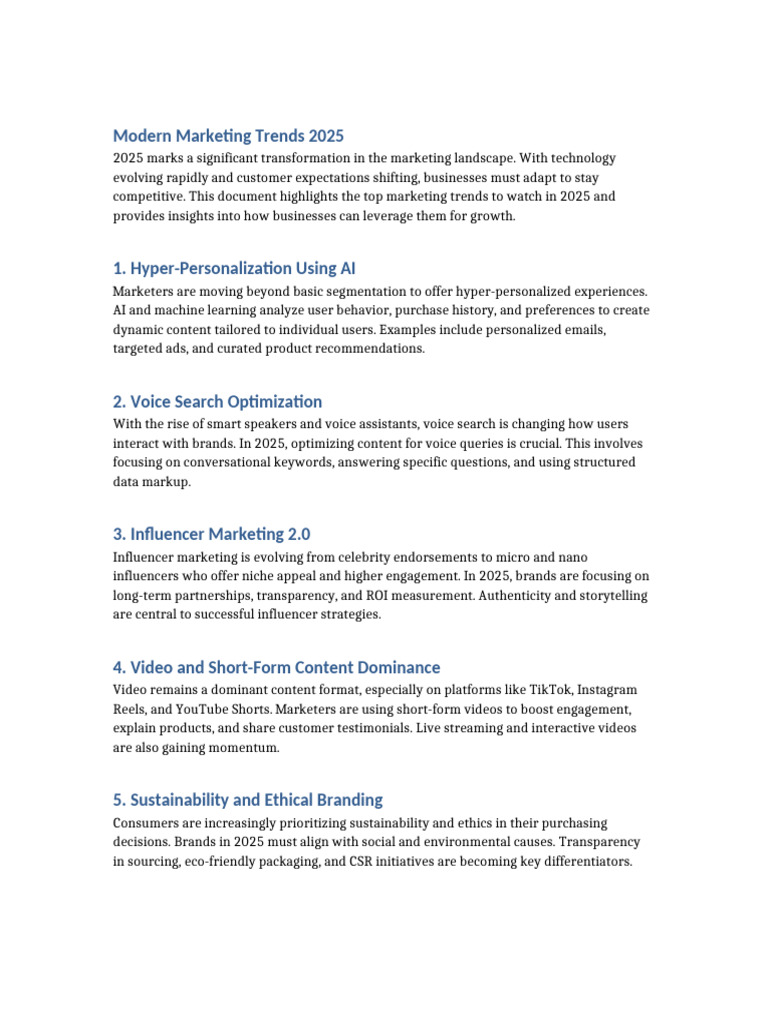 Modern Marketing Trends 2025

2025 marks a significant transformation in the marketing landscape. With technology evolving rapidly and customer expectations shifting, businesses must adapt to stay competitive. This document highlights the top marketing trends to watch in 2025 and provides insights into how businesses can leverage them for growth.

1. Hyper-Personalization Using AI

Marketers are moving beyond basic segmentation to offer hyper-personalized experiences. AI and machine learning analyze user behavior, purchase history, and preferences to create dynamic content tailored to individual users. Examples include personalized emails, targeted ads, and curated product recommendations.

2. Voice Search Optimization

With the rise of smart speakers and voice assistants, voice search is changing how users interact with brands. In 2025, optimizing content for voice queries is crucial. This involves focusing on conversational keywords, answering specific questions, and using structured data markup.

3. Influencer Marketing 2.0

Influencer marketing is evolving from celebrity endorsements to micro and nano influencers who offer niche appeal and higher engagement. In 2025, brands are focusing on long-term partnerships, transparency, and ROI measurement. Authenticity and storytelling are central to successful influencer strategies.

4. Video and Short-Form Content Dominance

Video remains a dominant content format, especially on platforms like TikTok, Instagram Reels, and YouTube Shorts. Marketers are using short-form videos to boost engagement, explain products, and share customer testimonials. Live streaming and interactive videos are also gaining momentum.

5. Sustainability and Ethical Branding

Consumers are increasingly prioritizing sustainability and ethics in their purchasing decisions. Brands in 2025 must align with social and environmental causes. Transparency in sourcing, eco-friendly packaging, and CSR initiatives are becoming key differentiators.